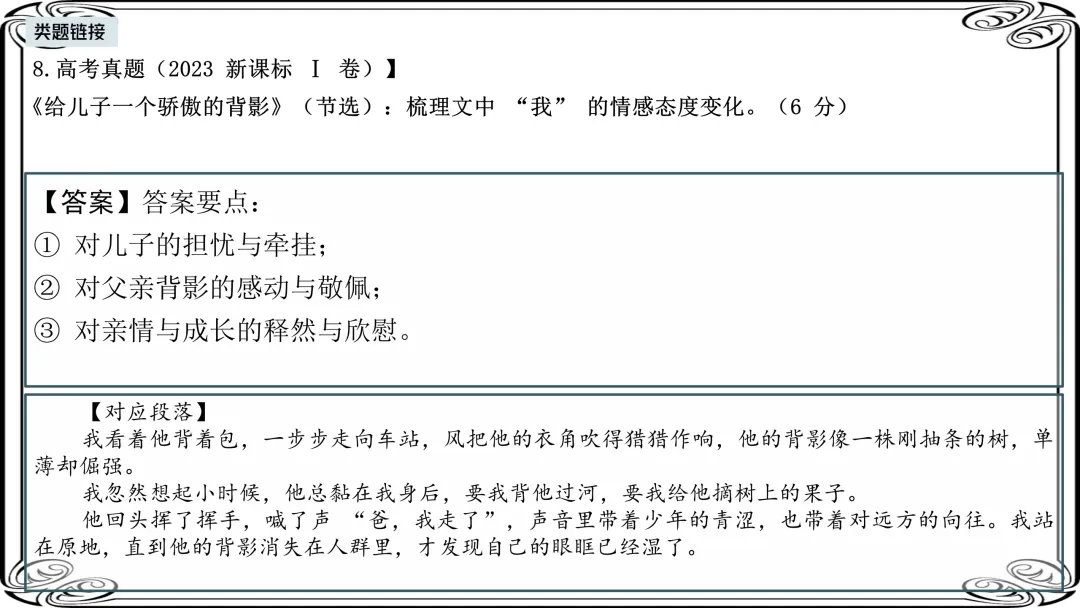 类题链接

8.高考真题（2023 新课标 Ⅰ 卷）】

《给儿子一个骄傲的背影》（节选）：梳理文中“我”的情感态度变化。（6分）

【答案】答案要点：

① 对儿子的担忧与牵挂；

② 对父亲背影的感动与敬佩；

③ 对亲情与成长的释然与欣慰。

【对应段落】

我看着他背着包，一步步走向车站，风把他的衣角吹得猎猎作响，他的背影像一株刚抽条的树，单薄却倔强。

我忽然想起小时候，他总黏在我身后，要我背他过河，要我给他摘树上的果子。

他回头挥了挥手，喊了声“爸，我走了”，声音里带着少年的青涩，也带着对远方的向往。我站在原地，直到他的背影消失在人群里，才发现自己的眼眶已经湿了。